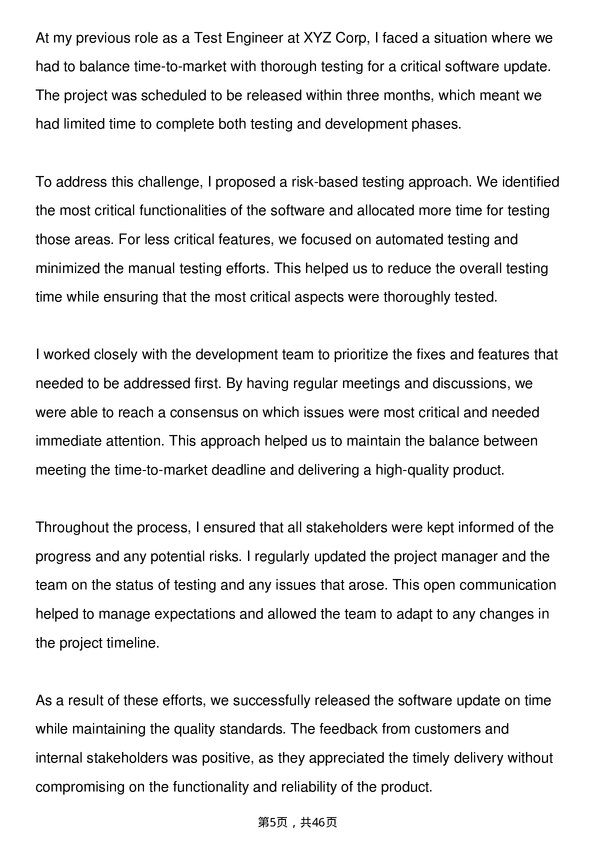 At my previous role as a Test Engineer at XYZ Corp, I faced a situation where we had to balance time-to-market with thorough testing for a critical software update. The project was scheduled to be released within three months, which meant we had limited time to complete both testing and development phases.

To address this challenge, I proposed a risk-based testing approach. We identified the most critical functionalities of the software and allocated more time for testing those areas. For less critical features, we focused on automated testing and minimized the manual testing efforts. This helped us to reduce the overall testing time while ensuring that the most critical aspects were thoroughly tested.

I worked closely with the development team to prioritize the fixes and features that needed to be addressed first. By having regular meetings and discussions, we were able to reach a consensus on which issues were most critical and needed immediate attention. This approach helped us to maintain the balance between meeting the time-to-market deadline and delivering a high-quality product.

Throughout the process, I ensured that all stakeholders were kept informed of the progress and any potential risks. I regularly updated the project manager and the team on the status of testing and any issues that arose. This open communication helped to manage expectations and allowed the team to adapt to any changes in the project timeline.

As a result of these efforts, we successfully released the software update on time while maintaining the quality standards. The feedback from customers and internal stakeholders was positive, as they appreciated the timely delivery without compromising on the functionality and reliability of the product.

第5页，共46页